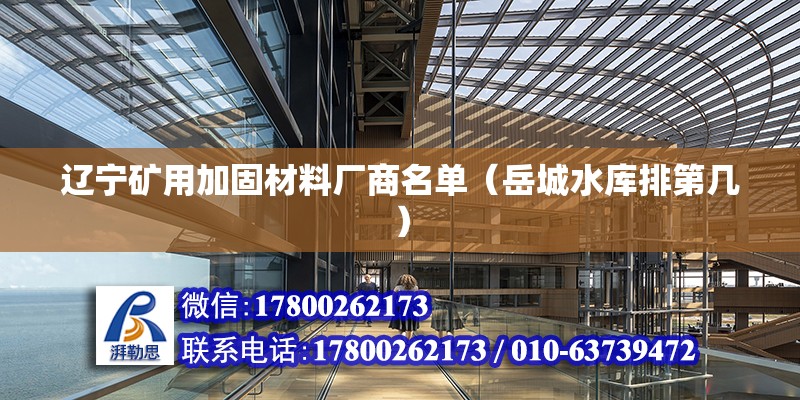 辽宁矿用加固材料厂商名单（岳城水库排第几）

湃勒思

微信：17800262173

联系电话：17800262173 / 010-63739472